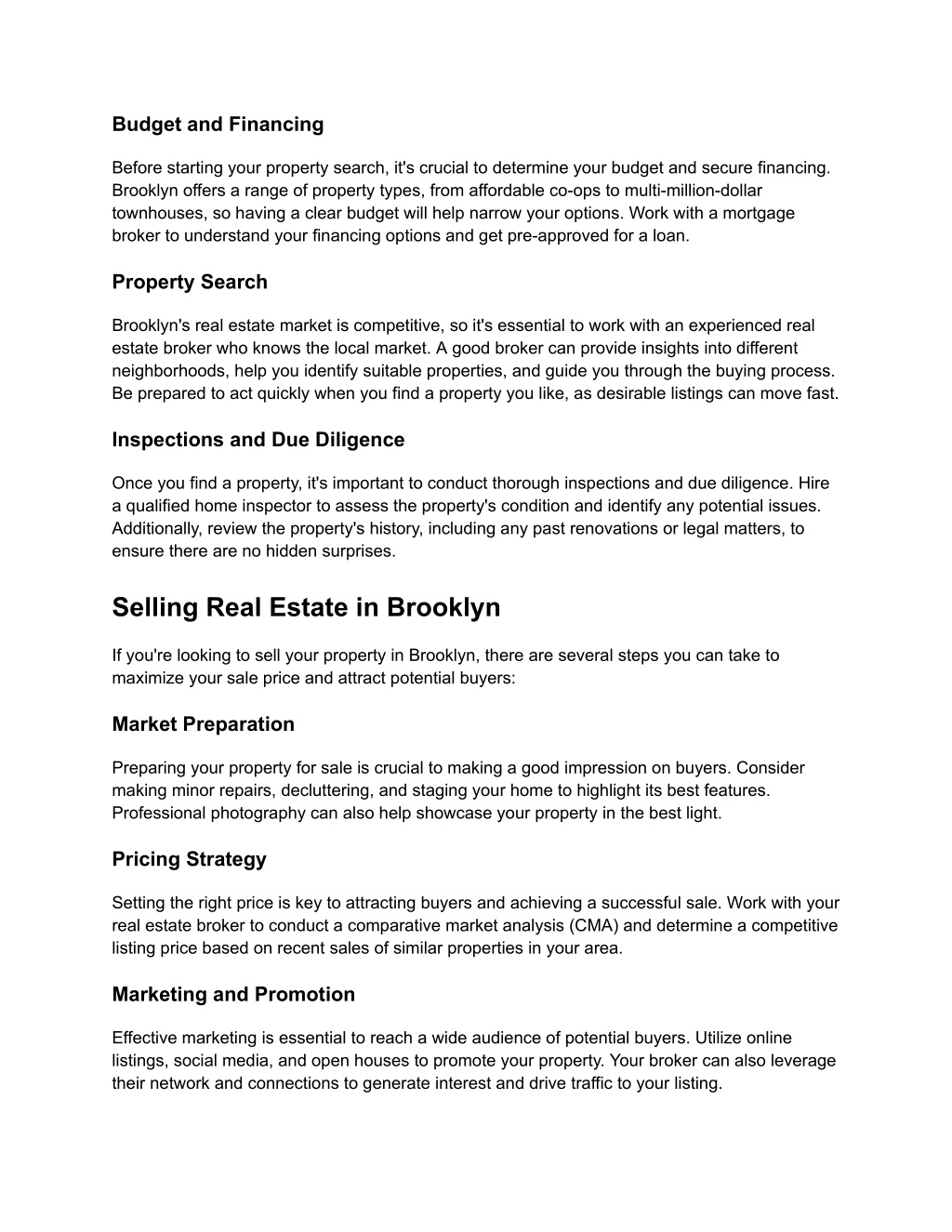 Budget and Financing

Before starting your property search, it's crucial to determine your budget and secure financing. Brooklyn offers a range of property types, from affordable co-ops to multi-million-dollar townhouses, so having a clear budget will help narrow your options. Work with a mortgage broker to understand your financing options and get pre-approved for a loan.

Property Search

Brooklyn's real estate market is competitive, so it's essential to work with an experienced real estate broker who knows the local market. A good broker can provide insights into different neighborhoods, help you identify suitable properties, and guide you through the buying process. Be prepared to act quickly when you find a property you like, as desirable listings can move fast.

Inspections and Due Diligence

Once you find a property, it's important to conduct thorough inspections and due diligence. Hire a qualified home inspector to assess the property's condition and identify any potential issues. Additionally, review the property's history, including any past renovations or legal matters, to ensure there are no hidden surprises.

Selling Real Estate in Brooklyn

If you're looking to sell your property in Brooklyn, there are several steps you can take to maximize your sale price and attract potential buyers:

Market Preparation

Preparing your property for sale is crucial to making a good impression on buyers. Consider making minor repairs, decluttering, and staging your home to highlight its best features. Professional photography can also help showcase your property in the best light.

Pricing Strategy

Setting the right price is key to attracting buyers and achieving a successful sale. Work with your real estate broker to conduct a comparative market analysis (CMA) and determine a competitive listing price based on recent sales of similar properties in your area.

Marketing and Promotion

Effective marketing is essential to reach a wide audience of potential buyers. Utilize online listings, social media, and open houses to promote your property. Your broker can also leverage their network and connections to generate interest and drive traffic to your listing.